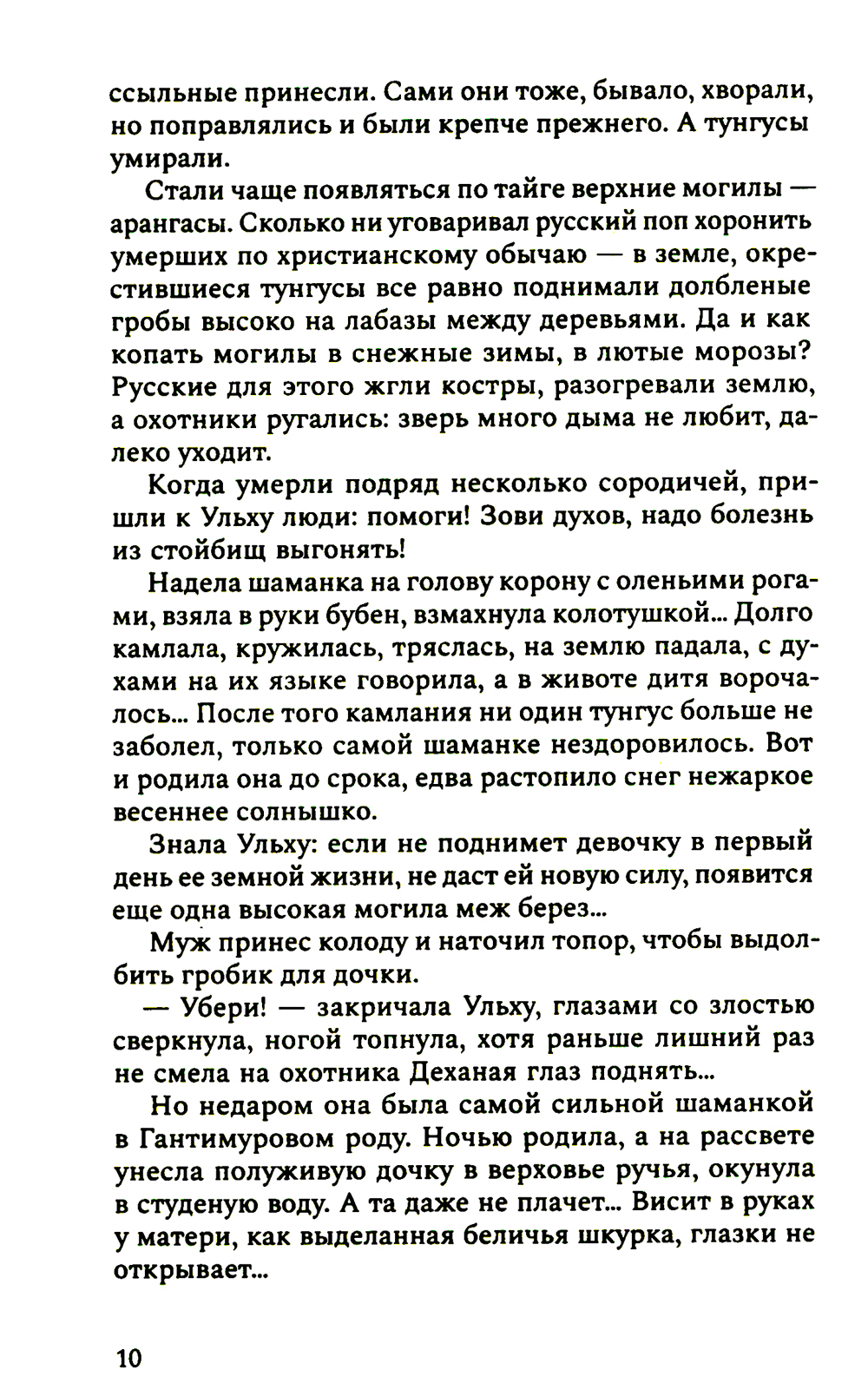 ссыльные принесли. Сами они тоже, бывало, хворали, но поправлялись и были крепче прежнего. А тунгусы умирали.

Стали чаще появляться по тайге верхние могилы — арангасы. Сколько ни уговаривал русский поп хоронить умерших по христианскому обычаю — в земле, окрестившиеся тунгусы все равно поднимали долбленые гробы высоко на лабазы между деревьями. Да и как копать могилы в снежные зимы, в лютые морозы? Русские для этого жгли костры, разогревали землю, а охотники ругались: зверь много дыма не любит, далеко уходит.

Когда умерли подряд несколько сородичей, пришли к Ульху люди: помоги! Зови духов, надо болезнь из стойбищ выгонять!

Надела шаманка на голову корону с оленьими рогами, взяла в руки бубен, взмахнула колотушкой... Долго камлала, кружилась, тряслась, на землю падала, с духами на их языке говорила, а в животе дитя ворочалось... После того камлания ни один тунгус больше не заболел, только самой шаманке нездоровилось. Вот и родила она до срока, едва растопило снег нежаркое весеннее солнышко.

Знала Ульху: если не поднимет девочку в первый день ее земной жизни, не даст ей новую силу, появится еще одна высокая могила меж берез...

Муж принес колоду и наточил топор, чтобы выдолбить гробик для дочки.

— Убери! — закричала Ульху, глазами со злостью сверкнула, ногой топнула, хотя раньше лишний раз не смела на охотника Деханая глаз поднять...

Но недаром она была самой сильной шаманкой в Гантимуровом роду. Ночью родила, а на рассвете унесла полуживую дочку в верховье ручья, окунула в студеную воду. А та даже не плачет... Висит в руках у матери, как выделанная беличья шкурка, глазки не открывает...

10